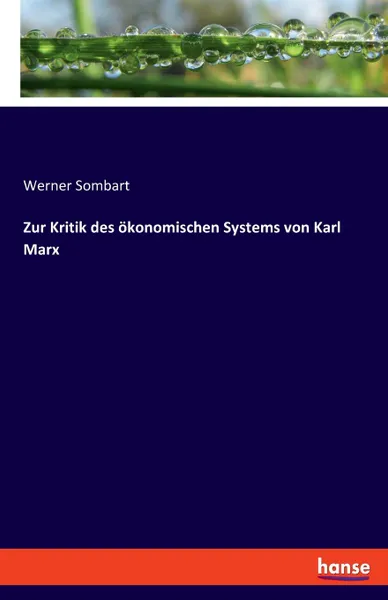 Werner Sombart

Zur Kritik des ökonomischen Systems von Karl Marx

hanse